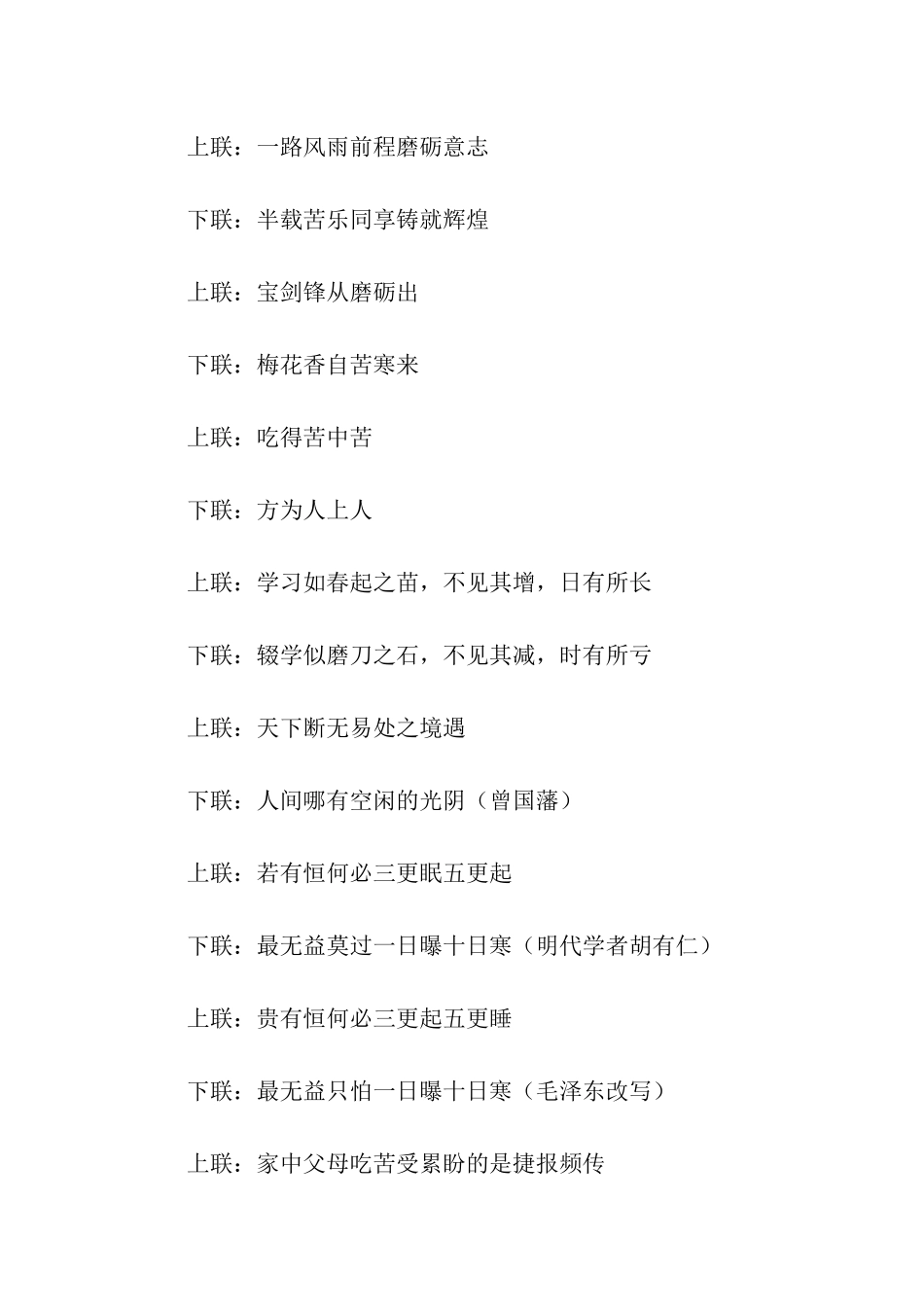 上联：一路风雨前程磨砺意志

下联：半载苦乐同享铸就辉煌

上联：宝剑锋从磨砺出

下联：梅花香自苦寒来

上联：吃得苦中苦

下联：方为人上人

上联：学习如春起之苗，不见其增，日有所长

下联：辍学似磨刀之石，不见其减，时有所亏

上联：天下断无易处之境遇

下联：人间哪有空闲的光阴（曾国藩）

上联：若有恒何必三更眠五更起

下联：最无益莫过一日曝十日寒（明代学者胡有仁）

上联：贵有恒何必三更起五更睡

下联：最无益只怕一日曝十日寒（毛泽东改写）

上联：家中父母吃苦受累盼的是捷报频传